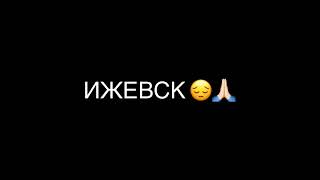 ИЖЕВСК 😔🙏